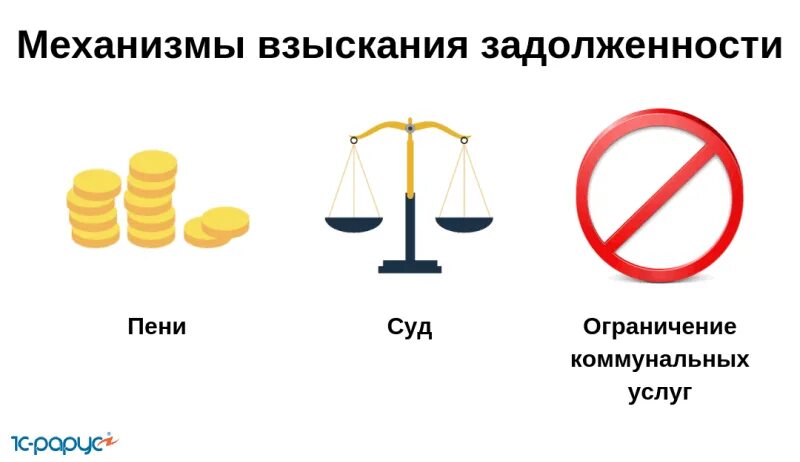 Механизмы взыскания задолженности

Пени

Суд

Ограничение коммунальных услуг

1С-рарус